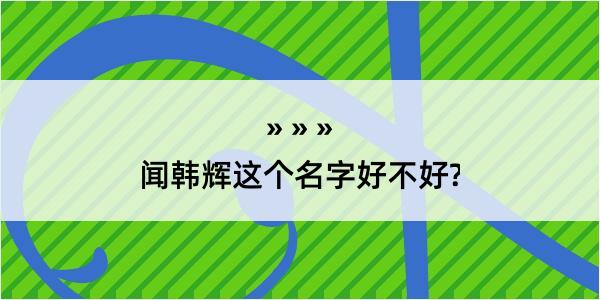 » » »
闻韩辉这个名字好不好?